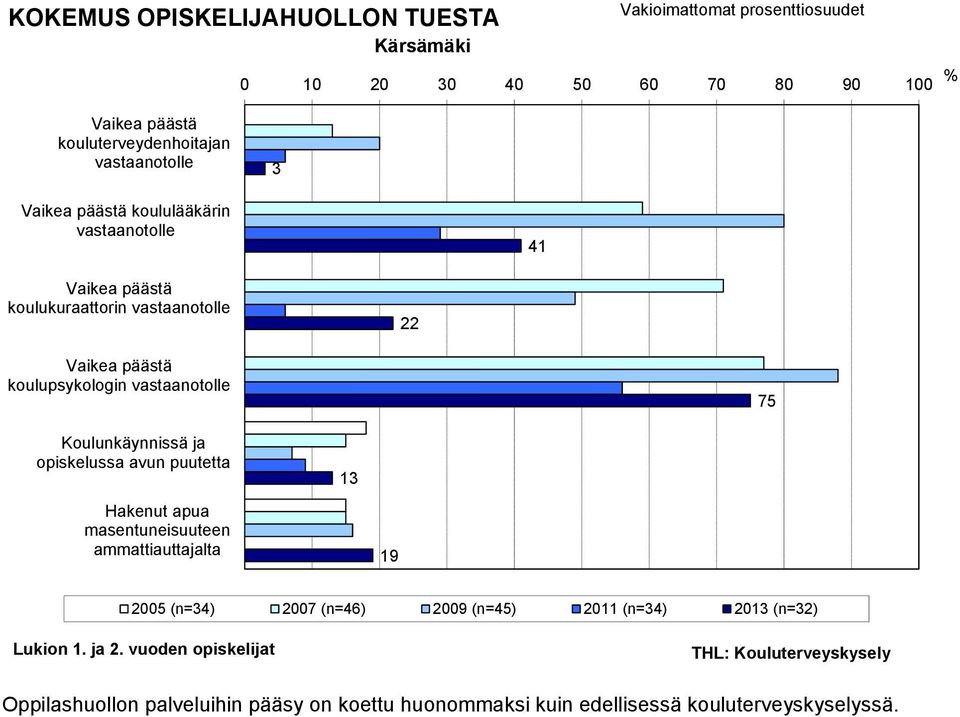 KOKEMUS OPISKELIJAHUOLLON TUESTA

Vakioimattomat prosenttiosuudet

Kärsämäki

0 10 20 30 40 50 60 70 80 90 100 %

Vaikea päästä kouluterveydenhoitajan vastaanotolle

3

Vaikea päästä koululääkärin vastaanotolle

41

Vaikea päästä koulukuraattorin vastaanotolle

22

Vaikea päästä koulupsykologin vastaanotolle

75

Koulunkäynnissä ja opiskelussa avun puutetta

13

Hakenut apua masentuneisuuteen ammattiauttajalta

19

2005 (n=34) 2007 (n=46) 2009 (n=45) 2011 (n=34) 2013 (n=32)

Lukion 1. ja 2. vuoden opiskelijat

THL: Kouluterveyskysely

Oppilashuollon palveluihin pääsy on koettu huonommaksi kuin edellisessä kouluterveyskyselyssä.